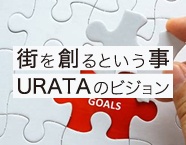 街を創るという事
URATAのビジョン

GOALS